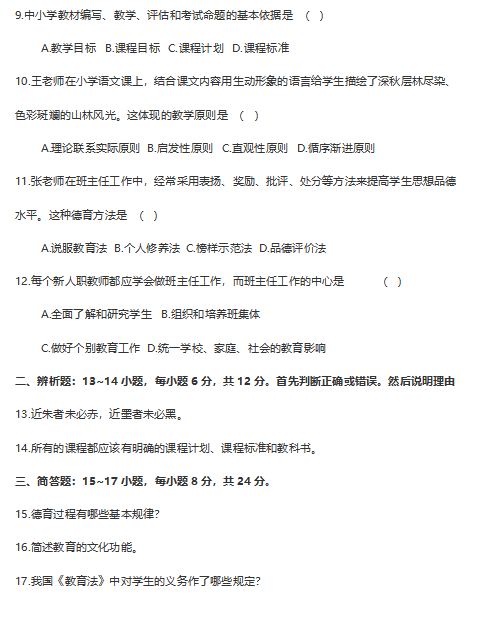 9.中小学教材编写、教学、评估和考试命题的基本依据是 （ ）

A.教学目标 B.课程目标 C.课程计划 D.课程标准

10.王老师在小学语文课上，结合课文内容用生动形象的语言给学生描绘了深秋层林尽染、色彩斑斓的山林风光。这体现的教学原则是 （ ）

A.理论联系实际原则 B.启发性原则 C.直观性原则 D.循序渐进原则

11.张老师在班主任工作中，经常采用表扬、奖励、批评、处分等方法来提高学生思想品德水平。这种德育方法是 （ ）

A.说服教育法 B.个人修养法 C.榜样示范法 D.品德评价法

12.每个新人职教师都应学会做班主任工作，而班主任工作的中心是 （ ）

A.全面了解和研究学生 B.组织和培养班集体

C.做好个别教育工作 D.统一学校、家庭、社会的教育影响

二、辨析题：13~14 小题，每小题 6 分，共 12 分。首先判断正确或错误。然后说明理由

13.近朱者未必赤，近墨者未必黑。

14.所有的课程都应该有明确的课程计划、课程标准和教科书。

三、简答题：15~17 小题，每小题 8 分，共 24 分。

15.德育过程有哪些基本规律?

16.简述教育的文化功能。

17.我国《教育法》中对学生的义务作了哪些规定?